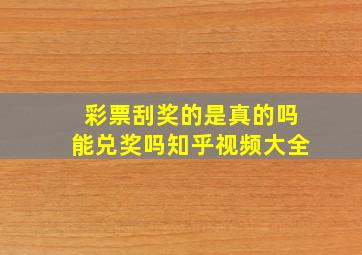 彩票刮奖的是真的吗
能兑奖吗知乎视频大全